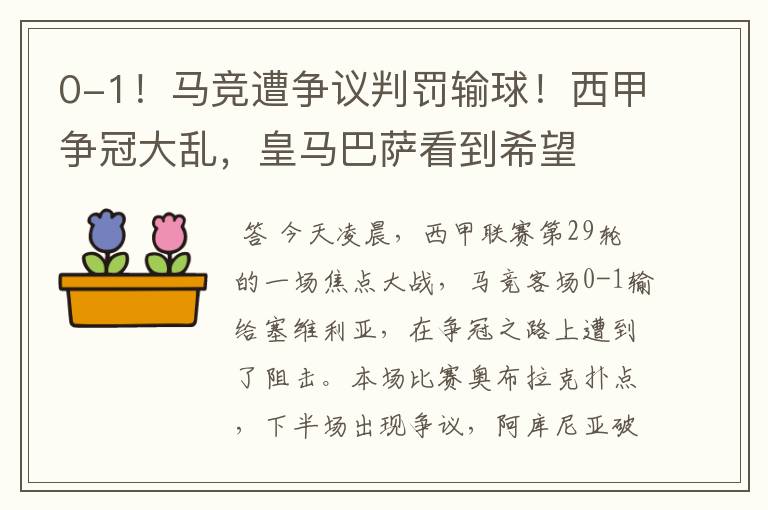 0-1！马竞遭争议判罚输球！西甲争冠大乱，皇马巴萨看到希望

答 今天凌晨，西甲联赛第29轮的一场焦点大战，马竞客场0-1输给塞维利亚，在争冠之路上遭到了阻击。本场比赛奥布拉克扑点，下半场出现争议，阿库尼亚破